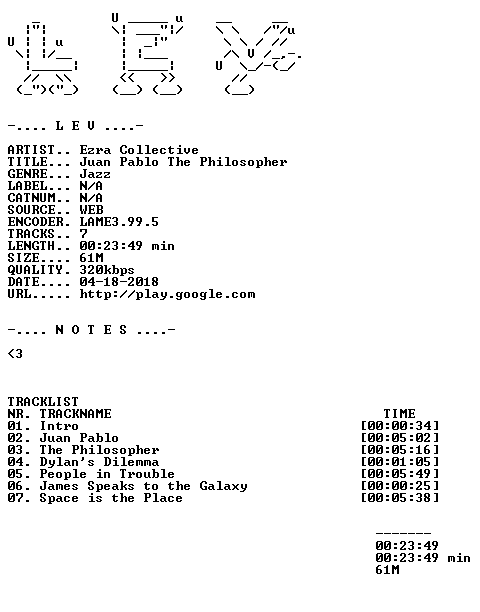 -.... L E V ....-

ARTIST.. Ezra Collective
TITLE... Juan Pablo The Philosopher
GENRE... Jazz
LABEL... N/A
CATNUM.. N/A
SOURCE.. WEB
ENCODER. LAME3.99.5
TRACKS.. 7
LENGTH.. 00:23:49 min
SIZE.... 61M
QUALITY. 320kbps
DATE.... 04-18-2018
URL..... http://play.google.com

-.... N O T E S ....-

<3

TRACKLIST
NR. TRACKNAME TIME
01. Intro [00:00:34]
02. Juan Pablo [00:05:02]
03. The Philosopher [00:05:16]
04. Dylan's Dilemma [00:01:05]
05. People in Trouble [00:05:49]
06. James Speaks to the Galaxy [00:00:25]
07. Space is the Place [00:05:38]

-------
00:23:49
00:23:49 min
61M